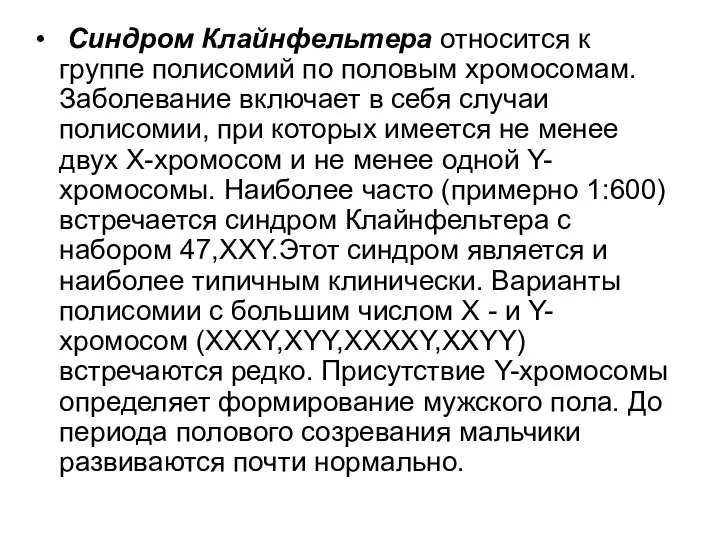 • Синдром Клайнфельтера относится к группе полисомий по половым хромосомам. Заболевание включает в себя случаи полисомии, при которых имеется не менее двух X-хромосом и не менее одной Y-хромосомы. Наиболее часто (примерно 1:600) встречается синдром Клайнфельтера с набором 47,XXY.Этот синдром является и наиболее типичным клинически. Варианты полисомии с большим числом X - и Y-хромосом (XXXY,XYY,XXXXY,XXYY) встречаются редко. Присутствие Y-хромосомы определяет формирование мужского пола. До периода полового созревания мальчики развиваются почти нормально.